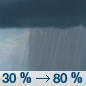 30 % → 80 %